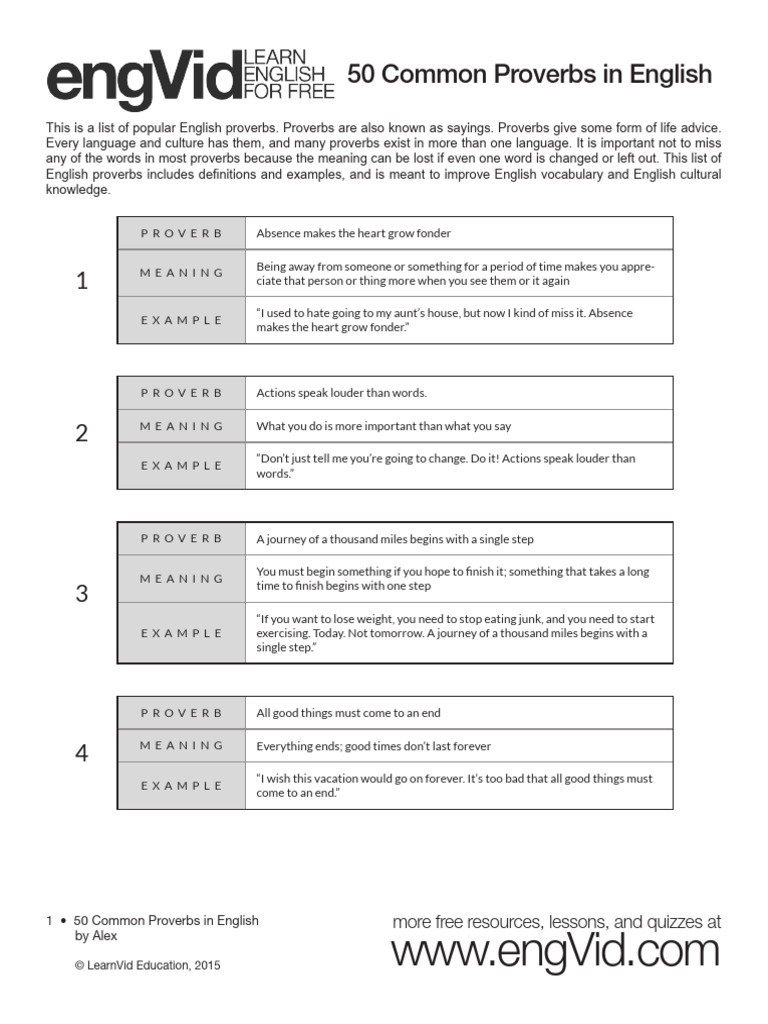 engVid LEARN ENGLISH FOR FREE 50 Common Proverbs in English

This is a list of popular English proverbs. Proverbs are also known as sayings. Proverbs give some form of life advice. Every language and culture has them, and many proverbs exist in more than one language. It is important not to miss any of the words in most proverbs because the meaning can be lost if even one word is changed or left out. This list of English proverbs includes definitions and examples, and is meant to improve English vocabulary and English cultural knowledge.

1

| PROVERB | Absence makes the heart grow fonder |
|---|---|
| MEANING | Being away from someone or something for a period of time makes you appreciate that person or thing more when you see them or it again |
| EXAMPLE | "I used to hate going to my aunt's house, but now I kind of miss it. Absence makes the heart grow fonder." |

2

| PROVERB | Actions speak louder than words. |
|---|---|
| MEANING | What you do is more important than what you say |
| EXAMPLE | "Don't just tell me you're going to change. Do it! Actions speak louder than words." |

3

| PROVERB | A journey of a thousand miles begins with a single step |
|---|---|
| MEANING | You must begin something if you hope to finish it; something that takes a long time to finish begins with one step |
| EXAMPLE | "If you want to lose weight, you need to stop eating junk, and you need to start exercising. Today. Not tomorrow. A journey of a thousand miles begins with a single step." |

4

| PROVERB | All good things must come to an end |
|---|---|
| MEANING | Everything ends; good times don't last forever |
| EXAMPLE | "I wish this vacation would go on forever. It's too bad that all good things must come to an end." |

1 • 50 Common Proverbs in English
by Alex

© LearnVid Education, 2015

more free resources, lessons, and quizzes at
www.engVid.com